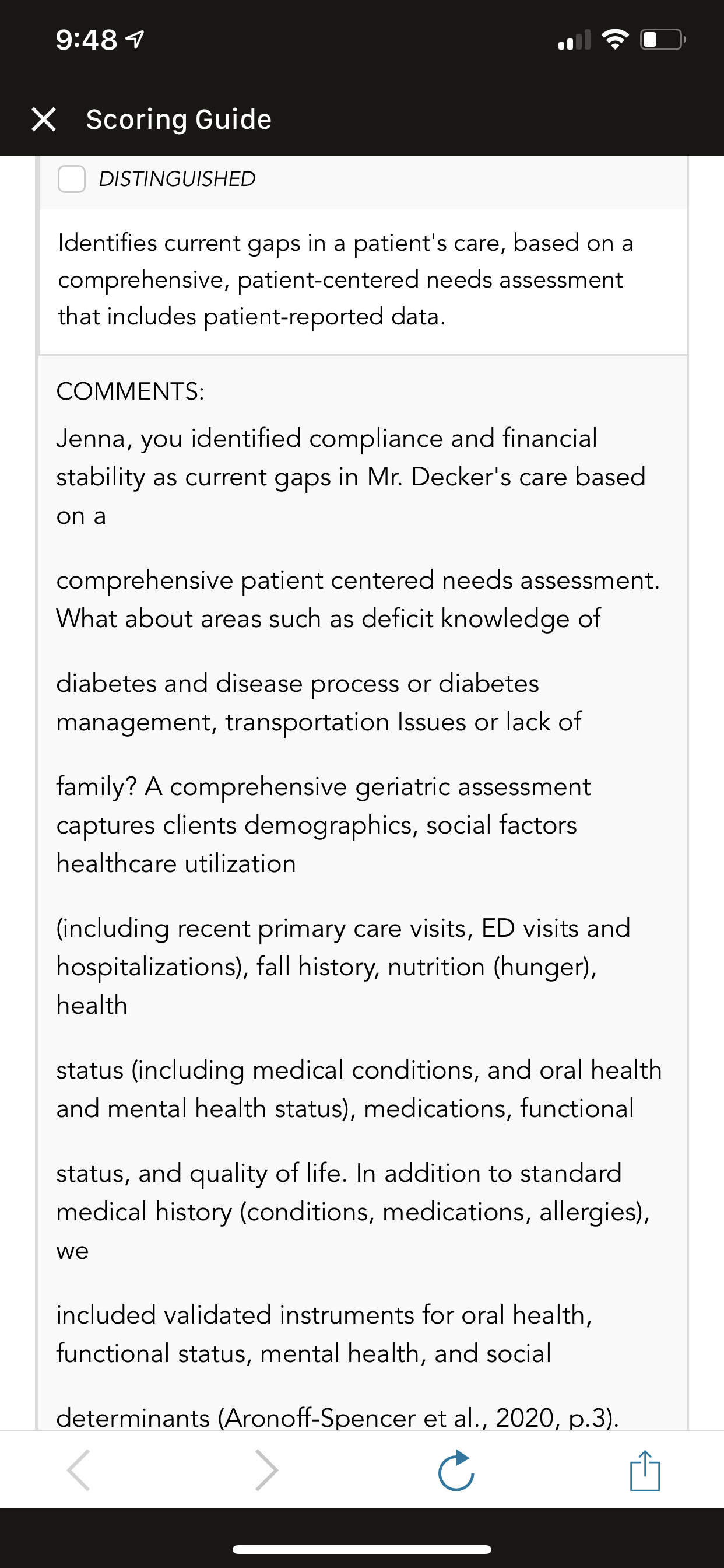 9:48

Scoring Guide

DISTINGUISHED

Identifies current gaps in a patient's care, based on a comprehensive, patient-centered needs assessment that includes patient-reported data.

COMMENTS:

Jenna, you identified compliance and financial stability as current gaps in Mr. Decker's care based on a

comprehensive patient centered needs assessment. What about areas such as deficit knowledge of

diabetes and disease process or diabetes management, transportation Issues or lack of

family? A comprehensive geriatric assessment captures clients demographics, social factors healthcare utilization

(including recent primary care visits, ED visits and hospitalizations), fall history, nutrition (hunger), health

status (including medical conditions, and oral health and mental health status), medications, functional

status, and quality of life. In addition to standard medical history (conditions, medications, allergies), we

included validated instruments for oral health, functional status, mental health, and social

determinants (Aronoff-Spencer et al., 2020, p.3).